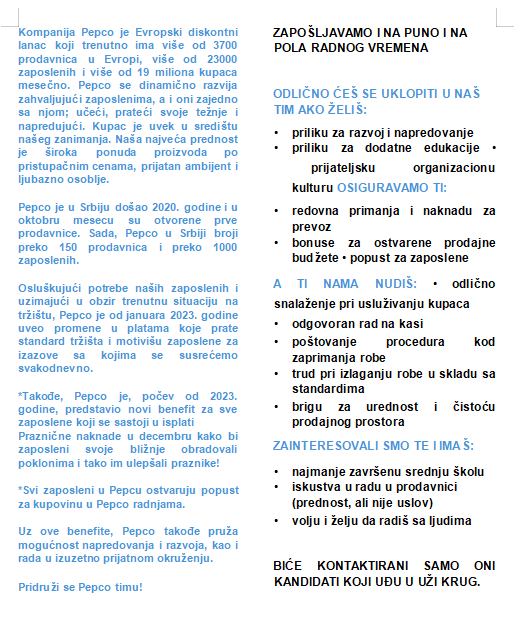 Kompanija Pepco je Evropski diskontni lanac koji trenutno ima više od 3700 prodavnica u Evropi, više od 23000 zaposlenih i više od 19 miliona kupaca mesečno. Pepco se dinamično razvija zahvaljujući zaposlenima, a i oni zajedno sa njom; učeći, prateći svoje težnje i napredujući. Kupac je uvek u središtu našeg zanimanja. Naša najveća prednost je široka ponuda proizvoda po pristupačnim cenama, prijatan ambijent i ljubazno osoblje.

Pepco je u Srbiju došao 2020. godine i u oktobru mesecu su otvorene prve prodavnice. Sada, Pepco u Srbiji broji preko 150 prodavnica i preko 1000 zaposlenih.

Osluškujući potrebe naših zaposlenih i uzimajući u obzir trenutnu situaciju na tržištu, Pepco je od januara 2023. godine uveo promene u platama koje prate standard tržišta i motivišu zaposlene za izazove sa kojima se susrećemo svakodnevno.

*Takođe, Pepco je, počev od 2023. godine, predstavio novi benefit za sve zaposlene koji se sastoji u isplati Praznične naknade u decembru kako bi zaposleni svoje bližnje obradovali poklonima i tako im ulepšali praznike!

*Svi zaposleni u Pepcu ostvaruju popust za kupovinu u Pepco radnjama.

Uz ove benefite, Pepco takođe pruža mogućnost napredovanja i razvoja, kao i rada u izuzetno prijatnom okruženju.

Pridruži se Pepco timu!

ZAPOŠLJAVAMO I NA PUNO I NA POLA RADNOG VREMENA

ODLIČNO ĆEŠ SE UKLOPITI U NAŠ TIM AKO ŽELIŠ:

• priliku za razvoj i napredovanje
• priliku za dodatne edukacije • prijateljsku organizacionu kulturu OSIGURAVAMO TI:

• redovna primanja i naknadu za prevoz
• bonuse za ostvarene prodajne budžete • popust za zaposlene

A TI NAMA NUDIŠ: • odlično snalaženje pri usluživanju kupaca
• odgovoran rad na kasi
• poštovanje procedura kod zaprimanja robe
• trud pri izlaganju robe u skladu sa standardima
• brigu za urednost i čistoću prodajnog prostora

ZAINTERESOVALI SMO TE I IMAŠ:

• najmanje završenu srednju školu
• iskustva u radu u prodavnici (prednost, ali nije uslov)
• volju i želju da radiš sa ljudima

BIĆE KONTAKTIRANI SAMO ONI KANDIDATI KOJI UĐU U UŽI KRUG.